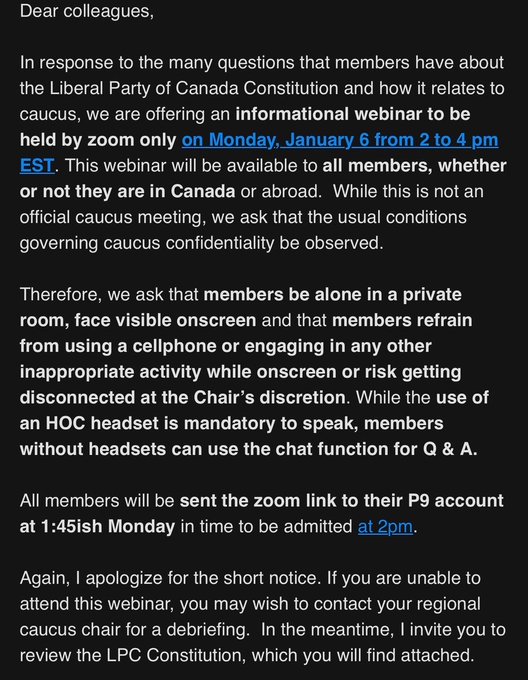 Dear colleagues,

In response to the many questions that members have about the Liberal Party of Canada Constitution and how it relates to caucus, we are offering an informational webinar to be held by zoom only on Monday, January 6 from 2 to 4 pm EST. This webinar will be available to all members, whether or not they are in Canada or abroad. While this is not an official caucus meeting, we ask that the usual conditions governing caucus confidentiality be observed.

Therefore, we ask that members be alone in a private room, face visible onscreen and that members refrain from using a cellphone or engaging in any other inappropriate activity while onscreen or risk getting disconnected at the Chair's discretion. While the use of an HOC headset is mandatory to speak, members without headsets can use the chat function for Q & A.

All members will be sent the zoom link to their P9 account at 1:45ish Monday in time to be admitted at 2pm.

Again, I apologize for the short notice. If you are unable to attend this webinar, you may wish to contact your regional caucus chair for a debriefing. In the meantime, I invite you to review the LPC Constitution, which you will find attached.